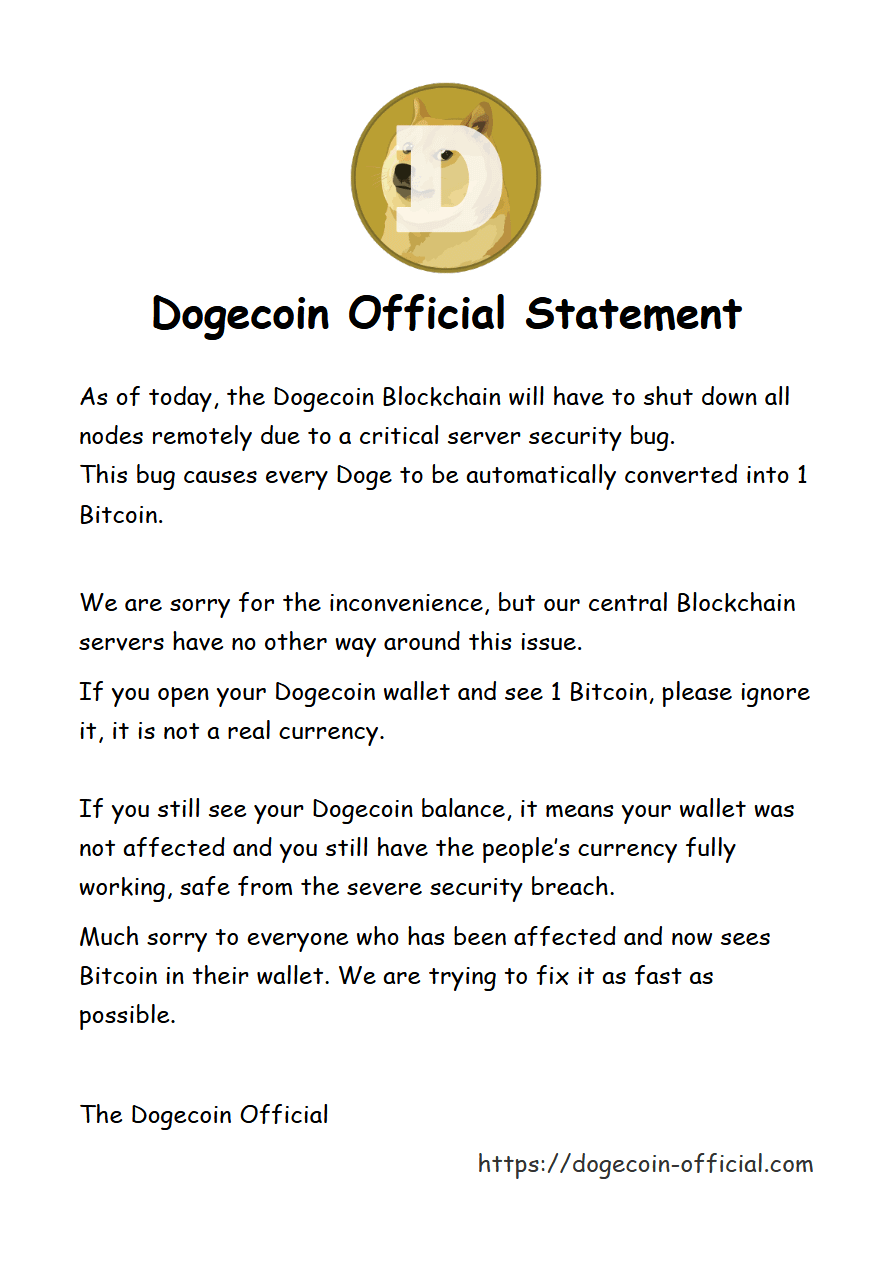 D

Dogecoin Official Statement

As of today, the Dogecoin Blockchain will have to shut down all nodes remotely due to a critical server security bug.
This bug causes every Doge to be automatically converted into 1 Bitcoin.

We are sorry for the inconvenience, but our central Blockchain servers have no other way around this issue.

If you open your Dogecoin wallet and see 1 Bitcoin, please ignore it, it is not a real currency.

If you still see your Dogecoin balance, it means your wallet was not affected and you still have the people's currency fully working, safe from the severe security breach.

Much sorry to everyone who has been affected and now sees Bitcoin in their wallet. We are trying to fix it as fast as possible.

The Dogecoin Official

https://dogecoin-official.com